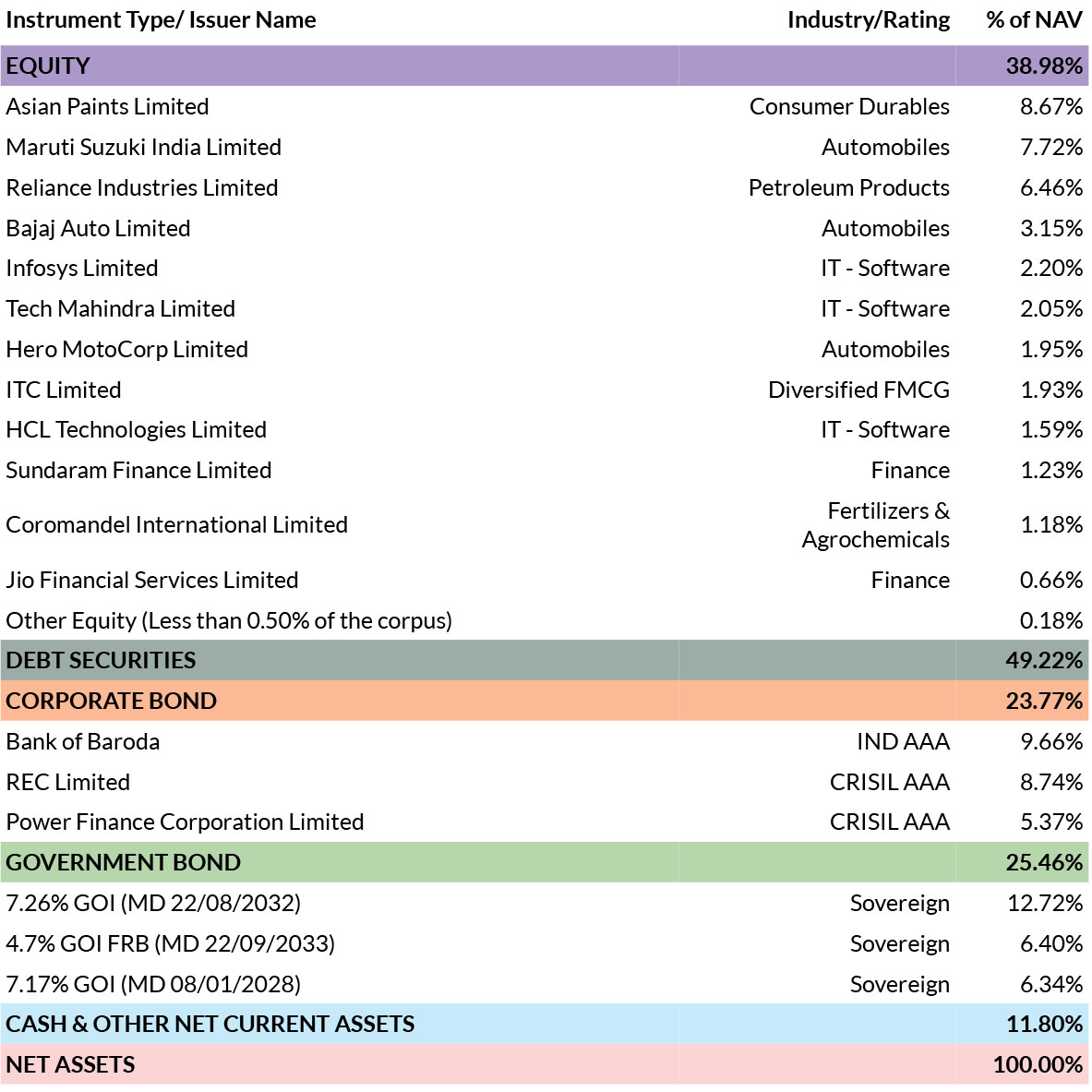 | Instrument Type/ Issuer Name | Industry/Rating | % of NAV |
|---|---|---|
| EQUITY | | 38.98% |
| Asian Paints Limited | Consumer Durables | 8.67% |
| Maruti Suzuki India Limited | Automobiles | 7.72% |
| Reliance Industries Limited | Petroleum Products | 6.46% |
| Bajaj Auto Limited | Automobiles | 3.15% |
| Infosys Limited | IT - Software | 2.20% |
| Tech Mahindra Limited | IT - Software | 2.05% |
| Hero MotoCorp Limited | Automobiles | 1.95% |
| ITC Limited | Diversified FMCG | 1.93% |
| HCL Technologies Limited | IT - Software | 1.59% |
| Sundaram Finance Limited | Finance | 1.23% |
| Coromandel International Limited | Fertilizers & Agrochemicals | 1.18% |
| Jio Financial Services Limited | Finance | 0.66% |
| Other Equity (Less than 0.50% of the corpus) | | 0.18% |
| DEBT SECURITIES | | 49.22% |
| CORPORATE BOND | | 23.77% |
| Bank of Baroda | IND AAA | 9.66% |
| REC Limited | CRISIL AAA | 8.74% |
| Power Finance Corporation Limited | CRISIL AAA | 5.37% |
| GOVERNMENT BOND | | 25.46% |
| 7.26% GOI (MD 22/08/2032) | Sovereign | 12.72% |
| 4.7% GOI FRB (MD 22/09/2033) | Sovereign | 6.40% |
| 7.17% GOI (MD 08/01/2028) | Sovereign | 6.34% |
| CASH & OTHER NET CURRENT ASSETS | | 11.80% |
| NET ASSETS | | 100.00% |